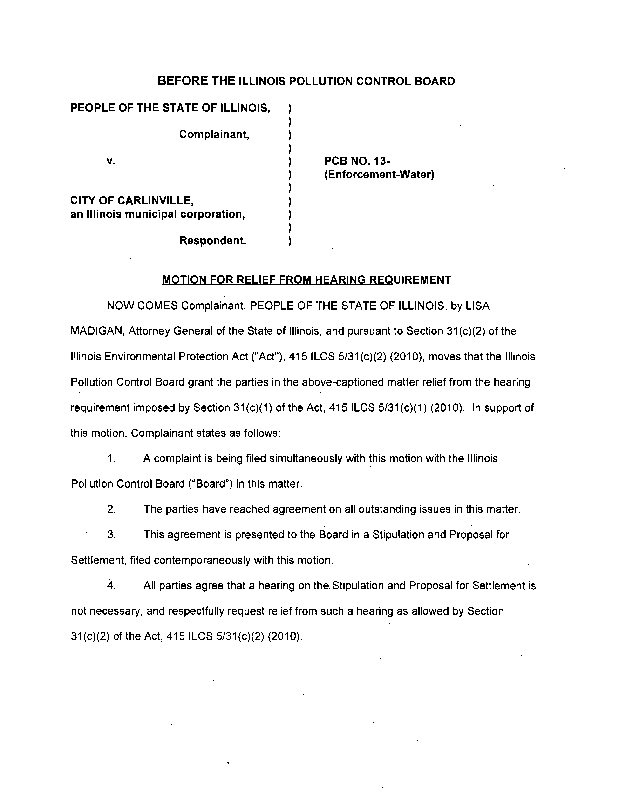 BEFORE THE ILLINOIS POLLUTION CONTROL BOARD

PEOPLE OF THE STATE OF ILLINOIS, )
)
Complainant, )
)
v. ) PCB NO. 13-
) (Enforcement-Water)
)
CITY OF CARLINVILLE, )
an Illinois municipal corporation, )
)
Respondent. )

MOTION FOR RELIEF FROM HEARING REQUIREMENT

NOW COMES Complainant, PEOPLE OF THE STATE OF ILLINOIS, by LISA MADIGAN, Attorney General of the State of Illinois, and pursuant to Section 31(c)(2) of the Illinois Environmental Protection Act ("Act"), 415 ILCS 5/31(c)(2) (2010), moves that the Illinois Pollution Control Board grant the parties in the above-captioned matter relief from the hearing requirement imposed by Section 31(c)(1) of the Act, 415 ILCS 5/31(c)(1) (2010). In support of this motion, Complainant states as follows:

1. A complaint is being filed simultaneously with this motion with the Illinois Pollution Control Board ("Board") in this matter.

2. The parties have reached agreement on all outstanding issues in this matter.

3. This agreement is presented to the Board in a Stipulation and Proposal for Settlement, filed contemporaneously with this motion.

4. All parties agree that a hearing on the Stipulation and Proposal for Settlement is not necessary, and respectfully request relief from such a hearing as allowed by Section 31(c)(2) of the Act, 415 ILCS 5/31(c)(2) (2010).